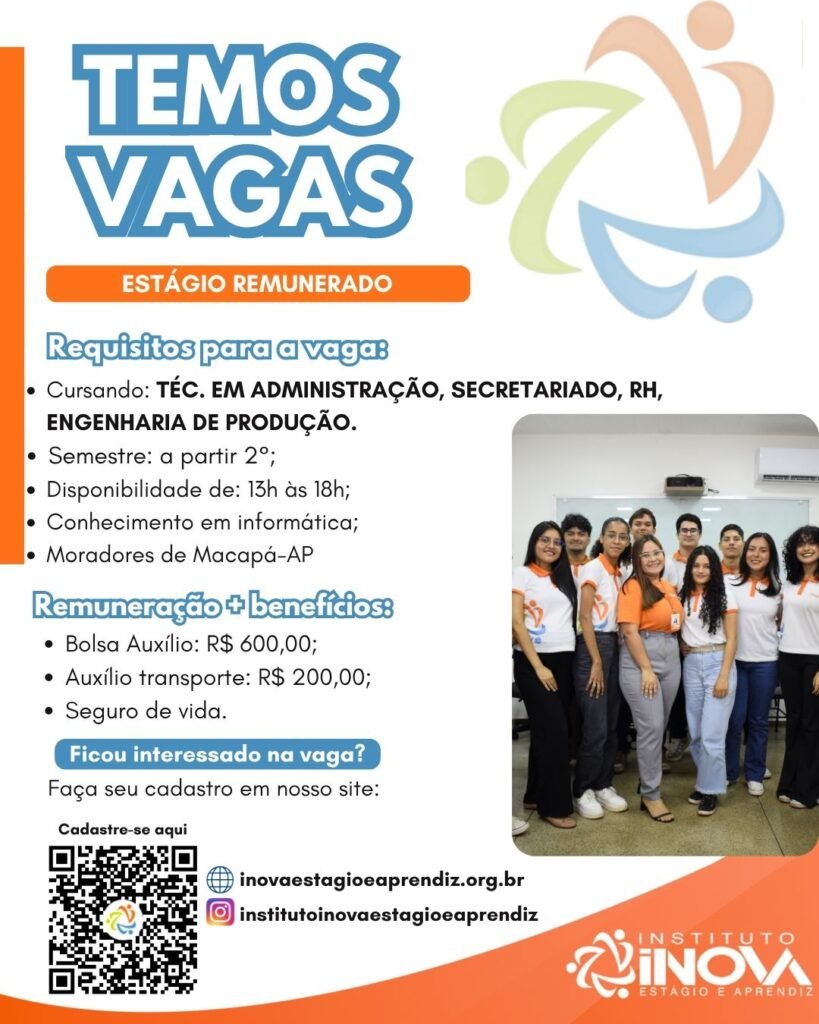 TEMOS VAGAS

ESTÁGIO REMUNERADO

Requisitos para a vaga:

• Cursando: TÉC. EM ADMINISTRAÇÃO, SECRETARIADO, RH, ENGENHARIA DE PRODUÇÃO.
• Semestre: a partir 2º;
• Disponibilidade de: 13h às 18h;
• Conhecimento em informática;
• Moradores de Macapá-AP

Remuneração + benefícios:

• Bolsa Auxílio: R$ 600,00;
• Auxílio transporte: R$ 200,00;
• Seguro de vida.

Ficou interessado na vaga?

Faça seu cadastro em nosso site:

Cadastre-se aqui

inovaestagioeaprendiz.org.br

institutoinovaestagioeaprendiz

INSTITUTO INOVA ESTÁGIO E APRENDIZ